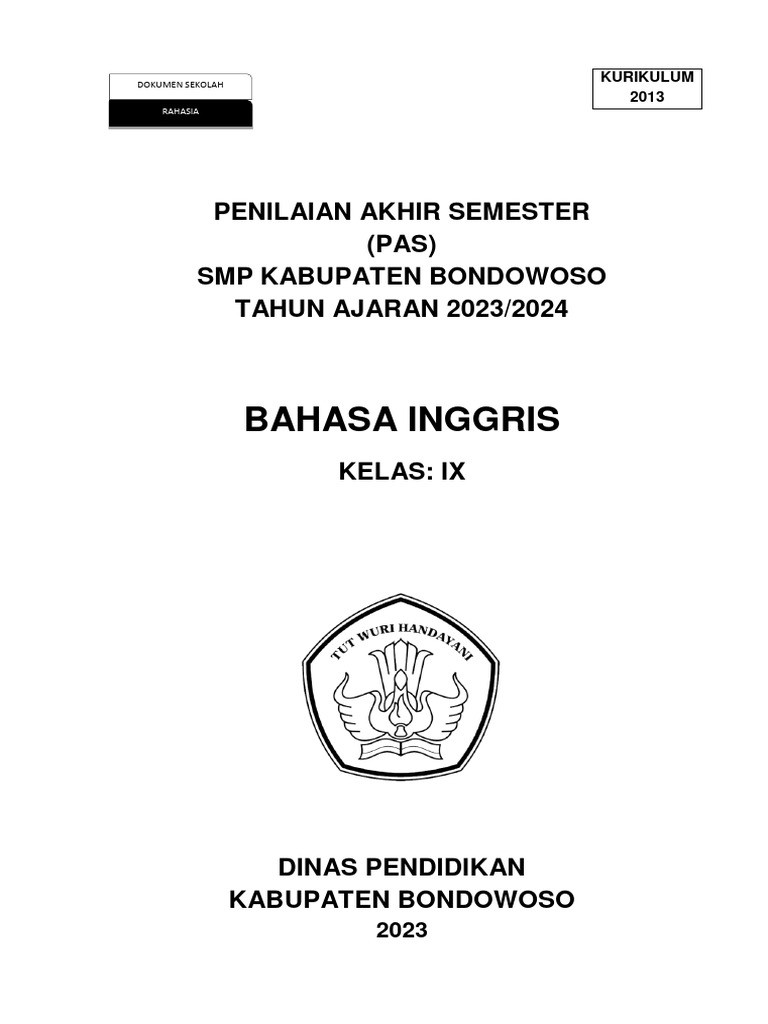 DOKUMEN SEKOLAH

RAHASIA

KURIKULUM
2013

PENILAIAN AKHIR SEMESTER
(PAS)
SMP KABUPATEN BONDOWOSO
TAHUN AJARAN 2023/2024

BAHASA INGGRIS

KELAS: IX

TUT WURI HANDAYANI

DINAS PENDIDIKAN
KABUPATEN BONDOWOSO
2023